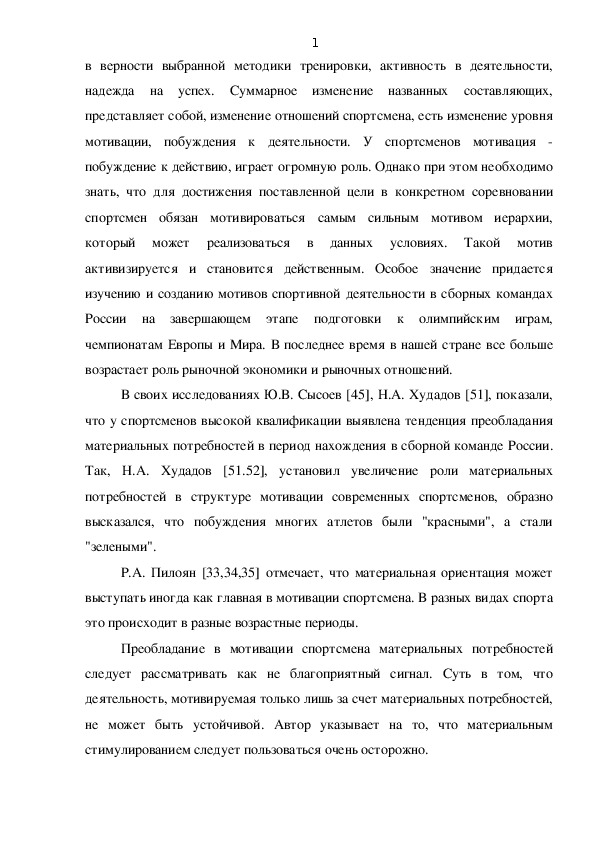 1

в верности выбранной методики тренировки, активность в деятельности, надежда на успех. Суммарное изменение названных составляющих, представляет собой, изменение отношений спортсмена, есть изменение уровня мотивации, побуждения к деятельности. У спортсменов мотивация - побуждение к действию, играет огромную роль. Однако при этом необходимо знать, что для достижения поставленной цели в конкретном соревновании спортсмен обязан мотивироваться самым сильным мотивом иерархии, который может реализоваться в данных условиях. Такой мотив активизируется и становится действенным. Особое значение придается изучению и созданию мотивов спортивной деятельности в сборных командах России на завершающем этапе подготовки к олимпийским играм, чемпионатам Европы и Мира. В последнее время в нашей стране все больше возрастает роль рыночной экономики и рыночных отношений.

В своих исследованиях Ю.В. Сысоев [45], Н.А. Худадов [51], показали, что у спортсменов высокой квалификации выявлена тенденция преобладания материальных потребностей в период нахождения в сборной команде России. Так, Н.А. Худадов [51.52], установил увеличение роли материальных потребностей в структуре мотивации современных спортсменов, образно высказался, что побуждения многих атлетов были "красными", а стали "зелеными".

Р.А. Пилоян [33,34,35] отмечает, что материальная ориентация может выступать иногда как главная в мотивации спортсмена. В разных видах спорта это происходит в разные возрастные периоды.

Преобладание в мотивации спортсмена материальных потребностей следует рассматривать как не благоприятный сигнал. Суть в том, что деятельность, мотивируемая только лишь за счет материальных потребностей, не может быть устойчивой. Автор указывает на то, что материальным стимулированием следует пользоваться очень осторожно.